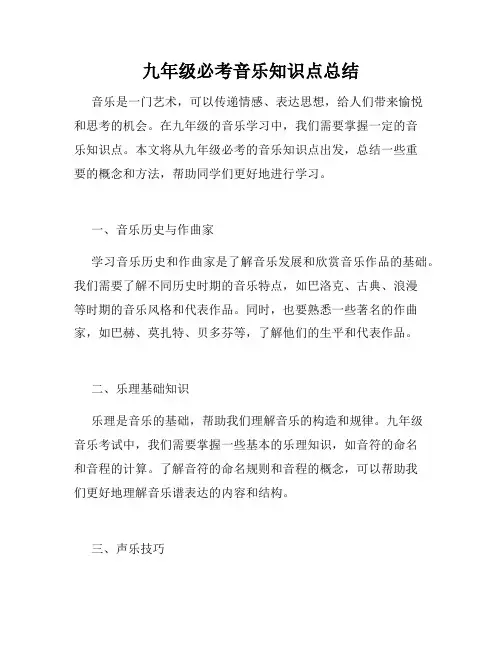 九年级必考音乐知识点总结

音乐是一门艺术，可以传递情感、表达思想，给人们带来愉悦和思考的机会。在九年级的音乐学习中，我们需要掌握一定的音乐知识点。本文将从九年级必考的音乐知识点出发，总结一些重要的概念和方法，帮助同学们更好地进行学习。

一、音乐历史与作曲家

学习音乐历史和作曲家是了解音乐发展和欣赏音乐作品的基础。我们需要了解不同历史时期的音乐特点，如巴洛克、古典、浪漫等时期的音乐风格和代表作品。同时，也要熟悉一些著名的作曲家，如巴赫、莫扎特、贝多芬等，了解他们的生平和代表作品。

二、乐理基础知识

乐理是音乐的基础，帮助我们理解音乐的构造和规律。九年级音乐考试中，我们需要掌握一些基本的乐理知识，如音符的命名和音程的计算。了解音符的命名规则和音程的概念，可以帮助我们更好地理解音乐谱表达的内容和结构。

三、声乐技巧